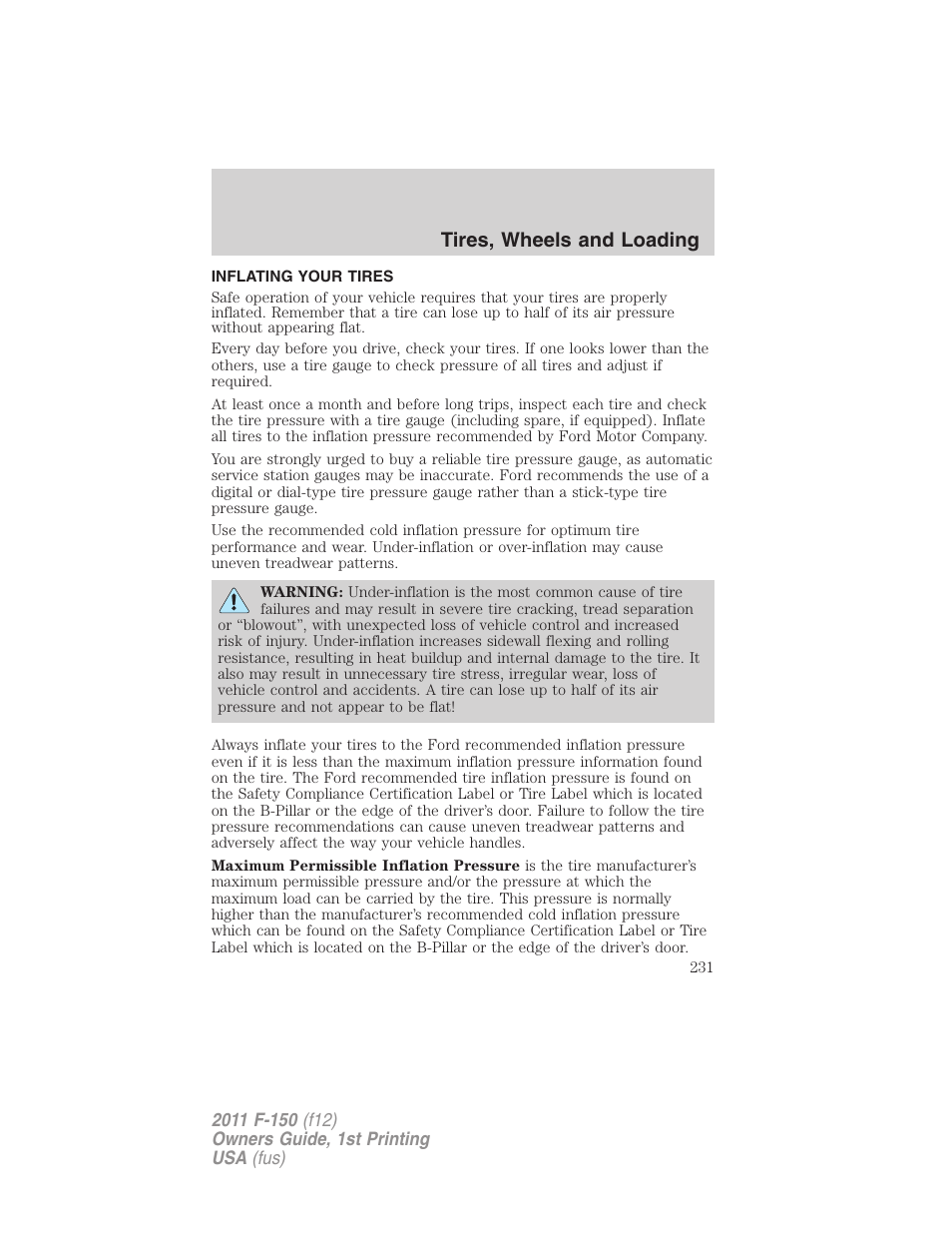 Tires, Wheels and Loading

INFLATING YOUR TIRES

Safe operation of your vehicle requires that your tires are properly inflated. Remember that a tire can lose up to half of its air pressure without appearing flat.

Every day before you drive, check your tires. If one looks lower than the others, use a tire gauge to check pressure of all tires and adjust if required.

At least once a month and before long trips, inspect each tire and check the tire pressure with a tire gauge (including spare, if equipped). Inflate all tires to the inflation pressure recommended by Ford Motor Company.

You are strongly urged to buy a reliable tire pressure gauge, as automatic service station gauges may be inaccurate. Ford recommends the use of a digital or dial-type tire pressure gauge rather than a stick-type tire pressure gauge.

Use the recommended cold inflation pressure for optimum tire performance and wear. Under-inflation or over-inflation may cause uneven treadwear patterns.

WARNING: Under-inflation is the most common cause of tire failures and may result in severe tire cracking, tread separation or “blowout”, with unexpected loss of vehicle control and increased risk of injury. Under-inflation increases sidewall flexing and rolling resistance, resulting in heat buildup and internal damage to the tire. It also may result in unnecessary tire stress, irregular wear, loss of vehicle control and accidents. A tire can lose up to half of its air pressure and not appear to be flat!

Always inflate your tires to the Ford recommended inflation pressure even if it is less than the maximum inflation pressure information found on the tire. The Ford recommended tire inflation pressure is found on the Safety Compliance Certification Label or Tire Label which is located on the B-Pillar or the edge of the driver’s door. Failure to follow the tire pressure recommendations can cause uneven treadwear patterns and adversely affect the way your vehicle handles.

Maximum Permissible Inflation Pressure is the tire manufacturer’s maximum permissible pressure and/or the pressure at which the maximum load can be carried by the tire. This pressure is normally higher than the manufacturer’s recommended cold inflation pressure which can be found on the Safety Compliance Certification Label or Tire Label which is located on the B-Pillar or the edge of the driver’s door.

231

2011 F-150 (f12)
Owners Guide, 1st Printing
USA (fus)